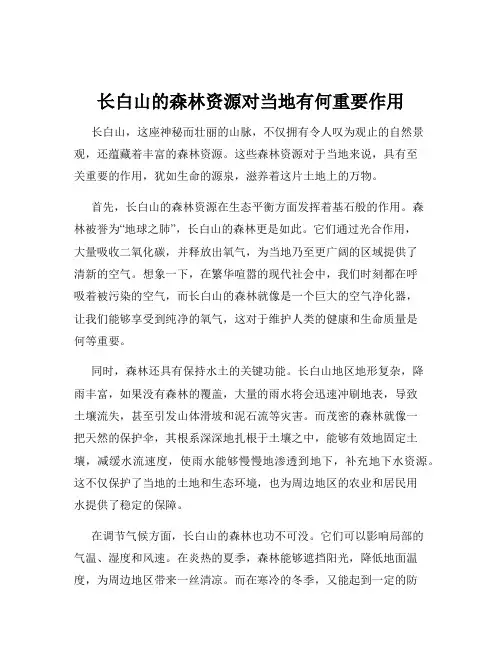 长白山的森林资源对当地有何重要作用

长白山，这座神秘而壮丽的山脉，不仅拥有令人叹为观止的自然景观，还蕴藏着丰富的森林资源。这些森林资源对于当地来说，具有至关重要的作用，犹如生命的源泉，滋养着这片土地上的万物。

首先，长白山的森林资源在生态平衡方面发挥着基石般的作用。森林被誉为“地球之肺”，长白山的森林更是如此。它们通过光合作用，大量吸收二氧化碳，并释放出氧气，为当地乃至更广阔的区域提供了清新的空气。想象一下，在繁华喧嚣的现代社会中，我们时刻都在呼吸着被污染的空气，而长白山的森林就像是一个巨大的空气净化器，让我们能够享受到纯净的氧气，这对于维护人类的健康和生命质量是何等重要。

同时，森林还具有保持水土的关键功能。长白山地区地形复杂，降雨丰富，如果没有森林的覆盖，大量的雨水将会迅速冲刷地表，导致土壤流失，甚至引发山体滑坡和泥石流等灾害。而茂密的森林就像一把天然的保护伞，其根系深深地扎根于土壤之中，能够有效地固定土壤，减缓水流速度，使雨水能够慢慢地渗透到地下，补充地下水资源。这不仅保护了当地的土地和生态环境，也为周边地区的农业和居民用水提供了稳定的保障。

在调节气候方面，长白山的森林也功不可没。它们可以影响局部的气温、湿度和风速。在炎热的夏季，森林能够遮挡阳光，降低地面温度，为周边地区带来一丝清凉。而在寒冷的冬季，又能起到一定的防